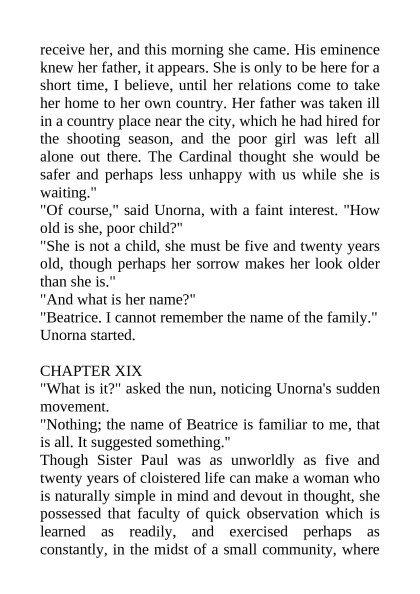 receive her, and this morning she came. His eminence knew her father, it appears. She is only to be here for a short time, I believe, until her relations come to take her home to her own country. Her father was taken ill in a country place near the city, which he had hired for the shooting season, and the poor girl was left all alone out there. The Cardinal thought she would be safer and perhaps less unhappy with us while she is waiting."
"Of course," said Unorna, with a faint interest. "How old is she, poor child?"
"She is not a child, she must be five and twenty years old, though perhaps her sorrow makes her look older than she is."
"And what is her name?"
"Beatrice. I cannot remember the name of the family."
Unorna started.

CHAPTER XIX
"What is it?" asked the nun, noticing Unorna's sudden movement.
"Nothing; the name of Beatrice is familiar to me, that is all. It suggested something."
Though Sister Paul was as unworldly as five and twenty years of cloistered life can make a woman who is naturally simple in mind and devout in thought, she possessed that faculty of quick observation which is learned as readily, and exercised perhaps as constantly, in the midst of a small community, where